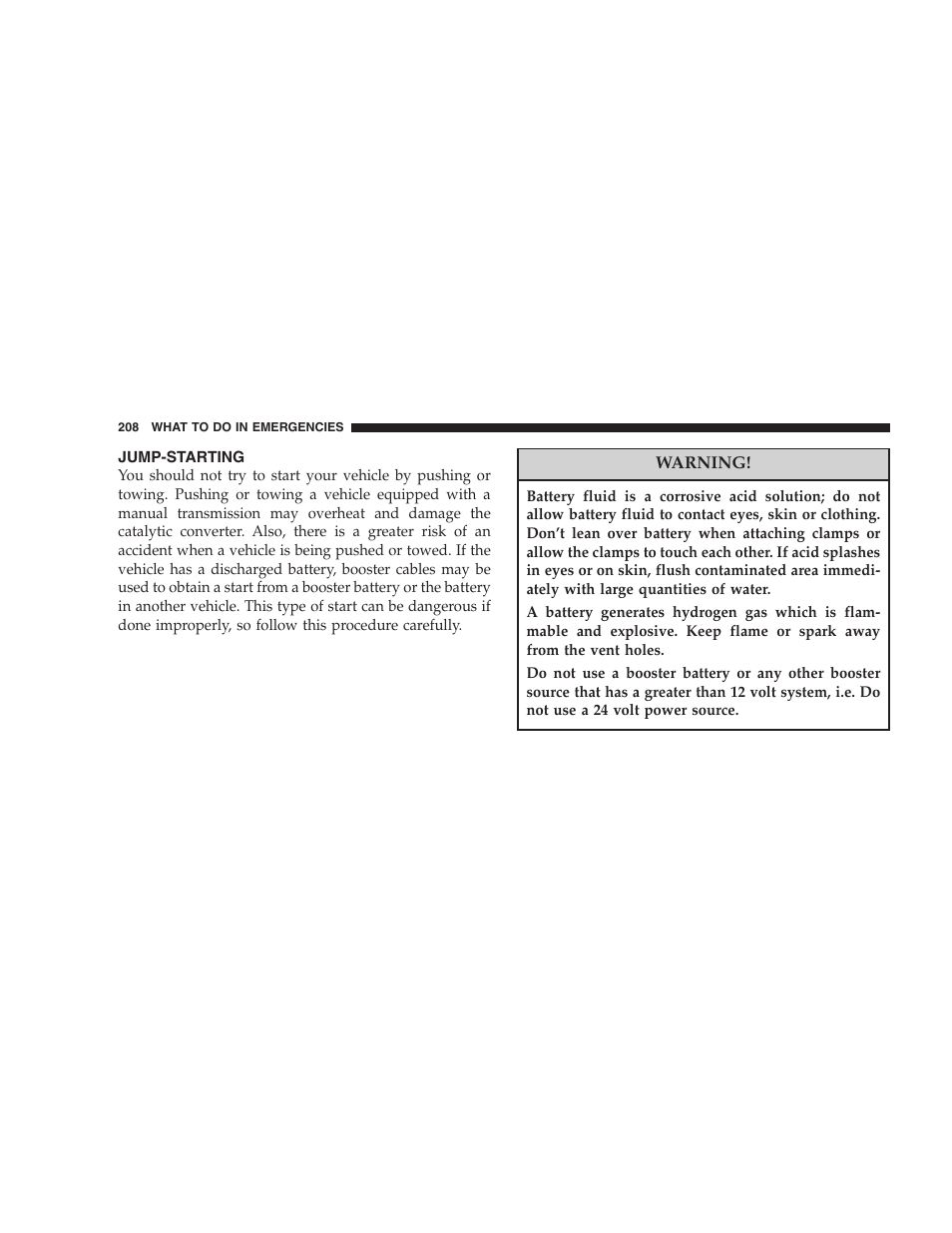 208 WHAT TO DO IN EMERGENCIES

JUMP-STARTING

You should not try to start your vehicle by pushing or towing. Pushing or towing a vehicle equipped with a manual transmission may overheat and damage the catalytic converter. Also, there is a greater risk of an accident when a vehicle is being pushed or towed. If the vehicle has a discharged battery, booster cables may be used to obtain a start from a booster battery or the battery in another vehicle. This type of start can be dangerous if done improperly, so follow this procedure carefully.

WARNING!

Battery fluid is a corrosive acid solution; do not allow battery fluid to contact eyes, skin or clothing. Don't lean over battery when attaching clamps or allow the clamps to touch each other. If acid splashes in eyes or on skin, flush contaminated area immediately with large quantities of water.

A battery generates hydrogen gas which is flammable and explosive. Keep flame or spark away from the vent holes.

Do not use a booster battery or any other booster source that has a greater than 12 volt system, i.e. Do not use a 24 volt power source.